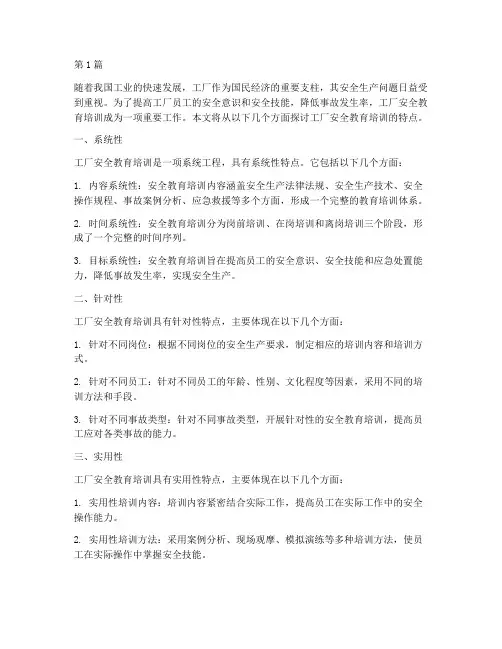 第 1 篇

随着我国工业的快速发展，工厂作为国民经济的重要支柱，其安全生产问题日益受到重视。为了提高工厂员工的安全意识和安全技能，降低事故发生率，工厂安全教育培训成为一项重要工作。本文将从以下几个方面探讨工厂安全教育培训的特点。

一、系统性

工厂安全教育培训是一项系统工程，具有系统性特点。它包括以下几个方面：

1. 内容系统性：安全教育培训内容涵盖安全生产法律法规、安全生产技术、安全操作规程、事故案例分析、应急救援等多个方面，形成一个完整的教育培训体系。

2. 时间系统性：安全教育培训分为岗前培训、在岗培训和离岗培训三个阶段，形成了一个完整的时间序列。

3. 目标系统性：安全教育培训旨在提高员工的安全意识、安全技能和应急处置能力，降低事故发生率，实现安全生产。

二、针对性

工厂安全教育培训具有针对性特点，主要体现在以下几个方面：

1. 针对不同岗位：根据不同岗位的安全生产要求，制定相应的培训内容和培训方式。

2. 针对不同员工：针对不同员工的年龄、性别、文化程度等因素，采用不同的培训方法和手段。

3. 针对不同事故类型：针对不同事故类型，开展针对性的安全教育培训，提高员工应对各类事故的能力。

三、实用性

工厂安全教育培训具有实用性特点，主要体现在以下几个方面：

1. 实用性培训内容：培训内容紧密结合实际工作，提高员工在实际工作中的安全操作能力。

2. 实用性培训方法：采用案例分析、现场观摩、模拟演练等多种培训方法，使员工在实际操作中掌握安全技能。